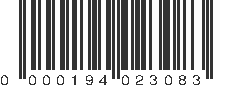 0 000194 023083